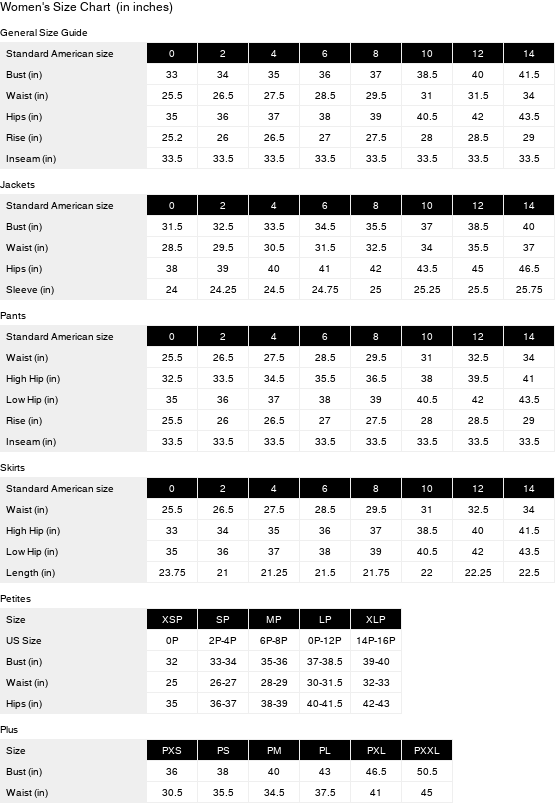 Women's Size Chart (in inches)

General Size Guide

| Standard American size | 0 | 2 | 4 | 6 | 8 | 10 | 12 | 14 |
|---|---|---|---|---|---|---|---|---|
| Bust (in) | 33 | 34 | 35 | 36 | 37 | 38.5 | 40 | 41.5 |
| Waist (in) | 25.5 | 26.5 | 27.5 | 28.5 | 29.5 | 31 | 31.5 | 34 |
| Hips (in) | 35 | 36 | 37 | 38 | 39 | 40.5 | 42 | 43.5 |
| Rise (in) | 25.2 | 26 | 26.5 | 27 | 27.5 | 28 | 28.5 | 29 |
| Inseam (in) | 33.5 | 33.5 | 33.5 | 33.5 | 33.5 | 33.5 | 33.5 | 33.5 |

Jackets

| Standard American size | 0 | 2 | 4 | 6 | 8 | 10 | 12 | 14 |
|---|---|---|---|---|---|---|---|---|
| Bust (in) | 31.5 | 32.5 | 33.5 | 34.5 | 35.5 | 37 | 38.5 | 40 |
| Waist (in) | 28.5 | 29.5 | 30.5 | 31.5 | 32.5 | 34 | 35.5 | 37 |
| Hips (in) | 38 | 39 | 40 | 41 | 42 | 43.5 | 45 | 46.5 |
| Sleeve (in) | 24 | 24.25 | 24.5 | 24.75 | 25 | 25.25 | 25.5 | 25.75 |

Pants

| Standard American size | 0 | 2 | 4 | 6 | 8 | 10 | 12 | 14 |
|---|---|---|---|---|---|---|---|---|
| Waist (in) | 25.5 | 26.5 | 27.5 | 28.5 | 29.5 | 31 | 32.5 | 34 |
| High Hip (in) | 32.5 | 33.5 | 34.5 | 35.5 | 36.5 | 38 | 39.5 | 41 |
| Low Hip (in) | 35 | 36 | 37 | 38 | 39 | 40.5 | 42 | 43.5 |
| Rise (in) | 25.5 | 26 | 26.5 | 27 | 27.5 | 28 | 28.5 | 29 |
| Inseam (in) | 33.5 | 33.5 | 33.5 | 33.5 | 33.5 | 33.5 | 33.5 | 33.5 |

Skirts

| Standard American size | 0 | 2 | 4 | 6 | 8 | 10 | 12 | 14 |
|---|---|---|---|---|---|---|---|---|
| Waist (in) | 25.5 | 26.5 | 27.5 | 28.5 | 29.5 | 31 | 32.5 | 34 |
| High Hip (in) | 33 | 34 | 35 | 36 | 37 | 38.5 | 40 | 41.5 |
| Low Hip (in) | 35 | 36 | 37 | 38 | 39 | 40.5 | 42 | 43.5 |
| Length (in) | 23.75 | 21 | 21.25 | 21.5 | 21.75 | 22 | 22.25 | 22.5 |

Petites

| Size | XSP | SP | MP | LP | XLP |
|---|---|---|---|---|---|
| US Size | 0P | 2P-4P | 6P-8P | 0P-12P | 14P-16P |
| Bust (in) | 32 | 33-34 | 35-36 | 37-38.5 | 39-40 |
| Waist (in) | 25 | 26-27 | 28-29 | 30-31.5 | 32-33 |
| Hips (in) | 35 | 36-37 | 38-39 | 40-41.5 | 42-43 |

Plus

| Size | PXS | PS | PM | PL | PXL | PXXL |
|---|---|---|---|---|---|---|
| Bust (in) | 36 | 38 | 40 | 43 | 46.5 | 50.5 |
| Waist (in) | 30.5 | 35.5 | 34.5 | 37.5 | 41 | 45 |